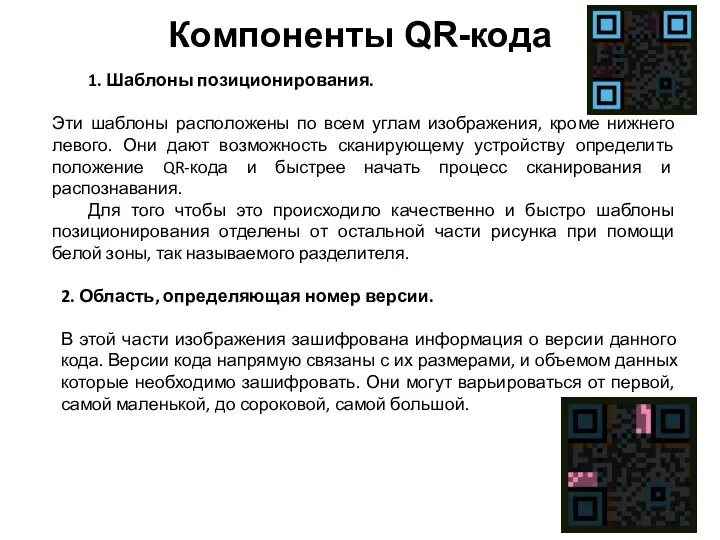 Компоненты QR-кода

1. Шаблоны позиционирования.

Эти шаблоны расположены по всем углам изображения, кроме нижнего левого. Они дают возможность сканирующему устройству определить положение QR-кода и быстрее начать процесс сканирования и распознавания.

Для того чтобы это происходило качественно и быстро шаблоны позиционирования отделены от остальной части рисунка при помощи белой зоны, так называемого разделителя.

2. Область, определяющая номер версии.

В этой части изображения зашифрована информация о версии данного кода. Версии кода напрямую связаны с их размерами, и объемом данных которые необходимо зашифровать. Они могут варьироваться от первой, самой маленькой, до сороковой, самой большой.